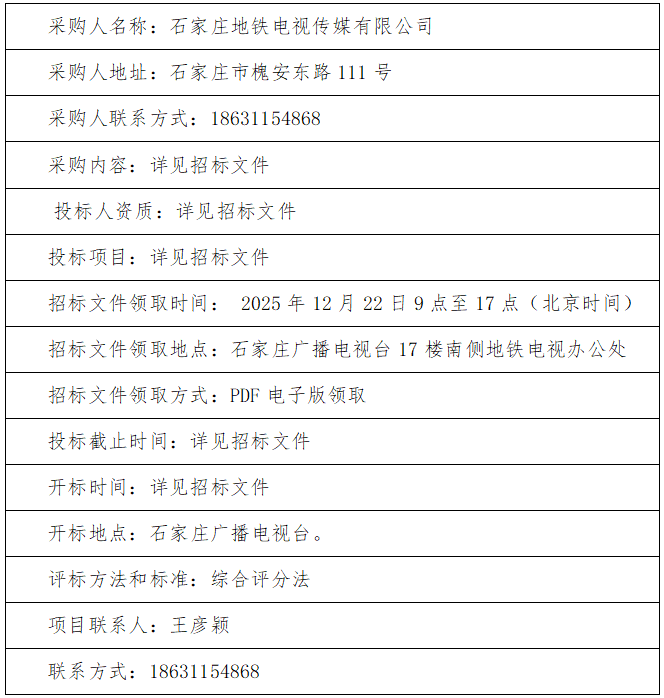 | 采购人名称：石家庄地铁电视传媒有限公司 |
|---|
| 采购人地址：石家庄市槐安东路 111 号 |
| 采购人联系方式：18631154868 |
| 采购内容：详见招标文件 |
| 投标人资质：详见招标文件 |
| 投标项目：详见招标文件 |
| 招标文件领取时间： 2025 年 12 月 22 日 9 点至 17 点（北京时间） |
| 招标文件领取地点：石家庄广播电视台 17 楼南侧地铁电视办公处 |
| 招标文件领取方式：PDF 电子版领取 |
| 投标截止时间：详见招标文件 |
| 开标时间：详见招标文件 |
| 开标地点：石家庄广播电视台。 |
| 评标方法和标准：综合评分法 |
| 项目联系人：王彦颖 |
| 联系方式：18631154868 |